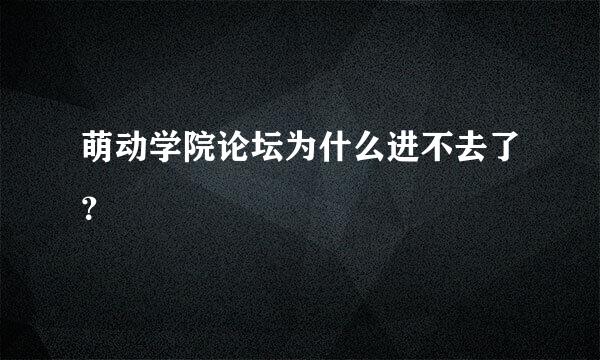 萌动学院论坛为什么进不去了?